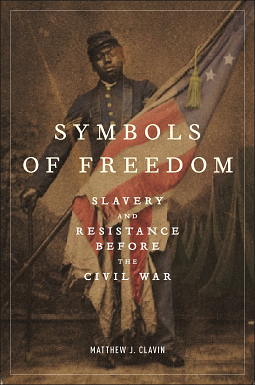 SYMBOLS OF FREEDOM

SLAVERY AND RESISTANCE BEFORE THE CIVIL WAR

MATTHEW J. CLAVIN